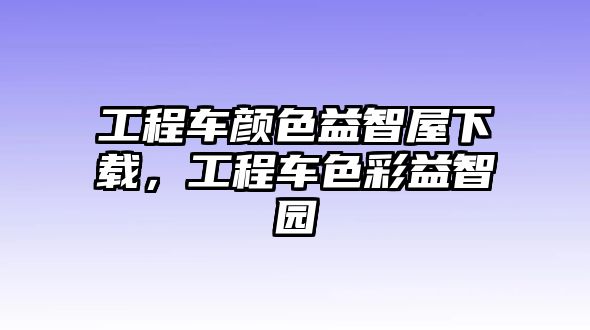 工程车颜色益智屋下载，工程车色彩益智园